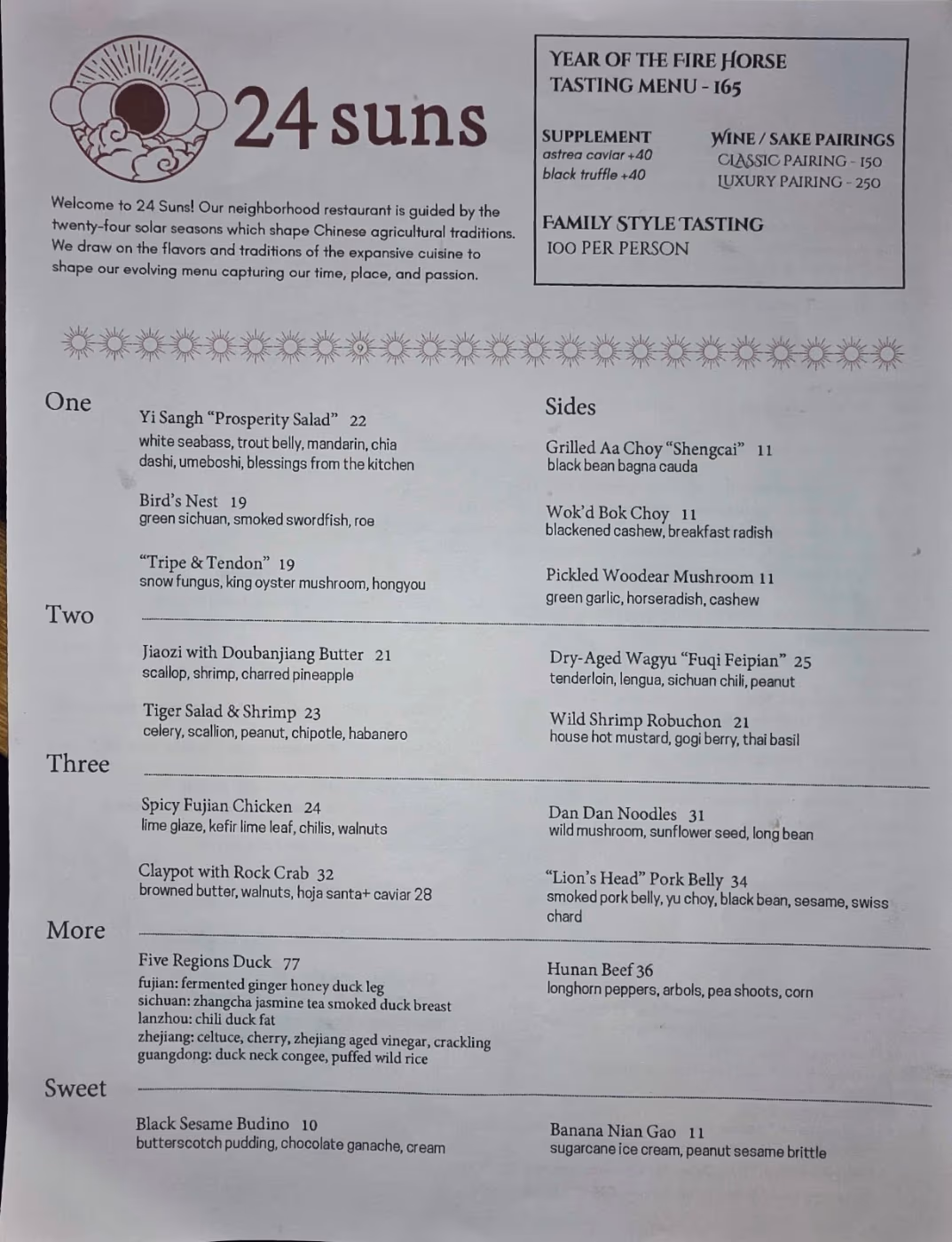 24 suns

Welcome to 24 Suns! Our neighborhood restaurant is guided by the twenty-four solar seasons which shape Chinese agricultural traditions. We draw on the flavors and traditions of the expansive cuisine to shape our evolving menu capturing our time, place, and passion.

YEAR OF THE FIRE HORSE
TASTING MENU - 165

SUPPLEMENT
astrea caviar +40
black truffle +40

WINE / SAKE PAIRINGS
CLASSIC PAIRING - 150
LUXURY PAIRING - 250

FAMILY STYLE TASTING
100 PER PERSON

One

Yi Sangh "Prosperity Salad" 22
white seabass, trout belly, mandarin, chia dashi, umeboshi, blessings from the kitchen

Bird's Nest 19
green sichuan, smoked swordfish, roe

"Tripe & Tendon" 19
snow fungus, king oyster mushroom, hongyou

Sides

Grilled Aa Choy "Shengcai" 11
black bean bagna cauda

Wok'd Bok Choy 11
blackened cashew, breakfast radish

Pickled Woodear Mushroom 11
green garlic, horseradish, cashew

Two

Jiaozi with Doubanjiang Butter 21
scallop, shrimp, charred pineapple

Tiger Salad & Shrimp 23
celery, scallion, peanut, chipotle, habanero

Dry-Aged Wagyu "Fuqi Feipian" 25
tenderloin, lengua, sichuan chili, peanut

Wild Shrimp Robuchon 21
house hot mustard, gogi berry, thai basil

Three

Spicy Fujian Chicken 24
lime glaze, kefir lime leaf, chilis, walnuts

Claypot with Rock Crab 32
browned butter, walnuts, hoja santa+ caviar 28

Dan Dan Noodles 31
wild mushroom, sunflower seed, long bean

"Lion's Head" Pork Belly 34
smoked pork belly, yu choy, black bean, sesame, swiss chard

More

Five Regions Duck 77
fujian: fermented ginger honey duck leg
sichuan: zhangcha jasmine tea smoked duck breast
lanzhou: chili duck fat
zhejiang: celtuce, cherry, zhejiang aged vinegar, crackling
guangdong: duck neck congee, puffed wild rice

Hunan Beef 36
longhorn peppers, arbols, pea shoots, corn

Sweet

Black Sesame Budino 10
butterscotch pudding, chocolate ganache, cream

Banana Nian Gao 11
sugarcane ice cream, peanut sesame brittle